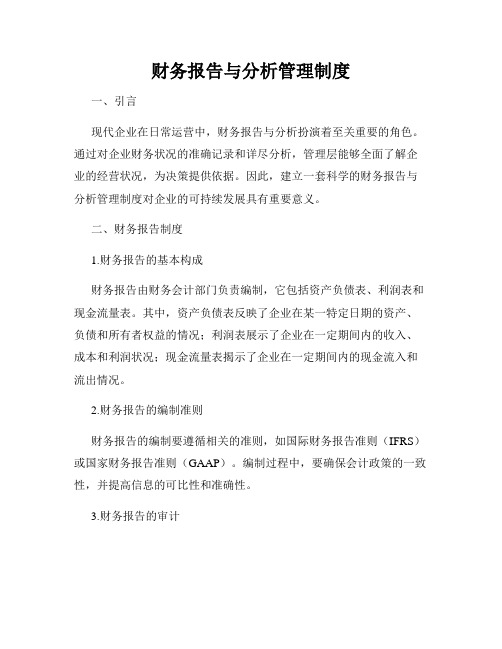 财务报告与分析管理制度

一、引言

现代企业在日常运营中，财务报告与分析扮演着至关重要的角色。通过对企业财务状况的准确记录和详尽分析，管理层能够全面了解企业的经营状况，为决策提供依据。因此，建立一套科学的财务报告与分析管理制度对企业的可持续发展具有重要意义。

二、财务报告制度

1.财务报告的基本构成

财务报告由财务会计部门负责编制，它包括资产负债表、利润表和现金流量表。其中，资产负债表反映了企业在某一特定日期的资产、负债和所有者权益的情况；利润表展示了企业在一定期间内的收入、成本和利润状况；现金流量表揭示了企业在一定期间内的现金流入和流出情况。

2.财务报告的编制准则

财务报告的编制要遵循相关的准则，如国际财务报告准则（IFRS）或国家财务报告准则（GAAP）。编制过程中，要确保会计政策的一致性，并提高信息的可比性和准确性。

3.财务报告的审计